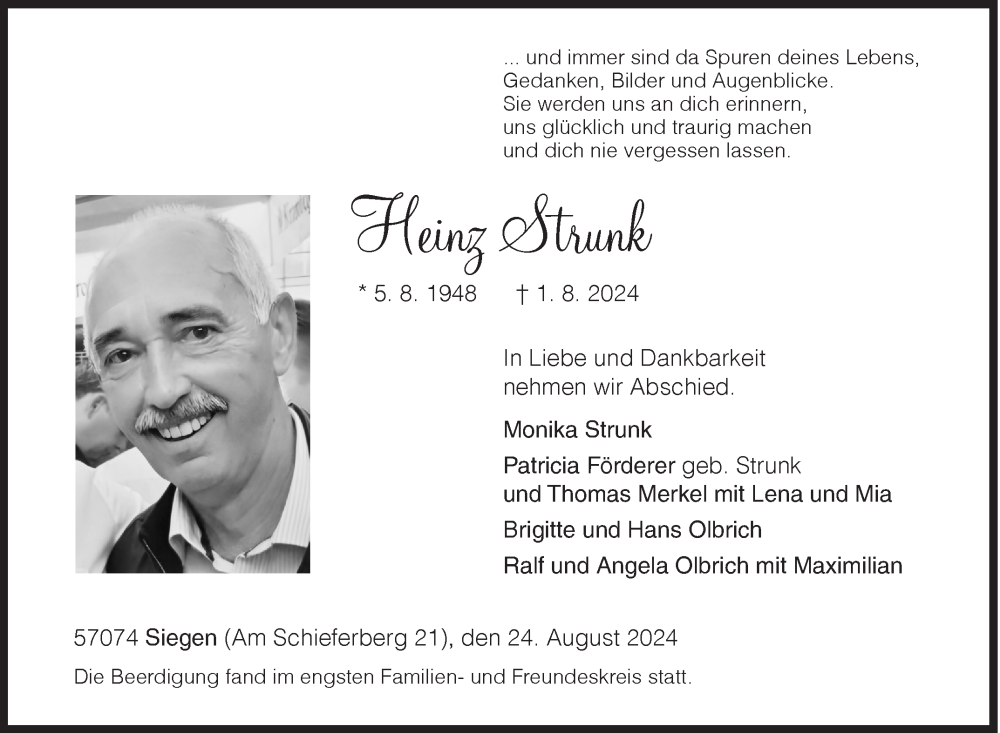 ... und immer sind da Spuren deines Lebens,
Gedanken, Bilder und Augenblicke.
Sie werden uns an dich erinnern,
uns glücklich und traurig machen
und dich nie vergessen lassen.

Heinz Strunk

* 5. 8. 1948 † 1. 8. 2024

In Liebe und Dankbarkeit
nehmen wir Abschied.

Monika Strunk

Patricia Förderer geb. Strunk
und Thomas Merkel mit Lena und Mia

Brigitte und Hans Olbrich

Ralf und Angela Olbrich mit Maximilian

57074 Siegen (Am Schieferberg 21), den 24. August 2024

Die Beerdigung fand im engsten Familien- und Freundeskreis statt.